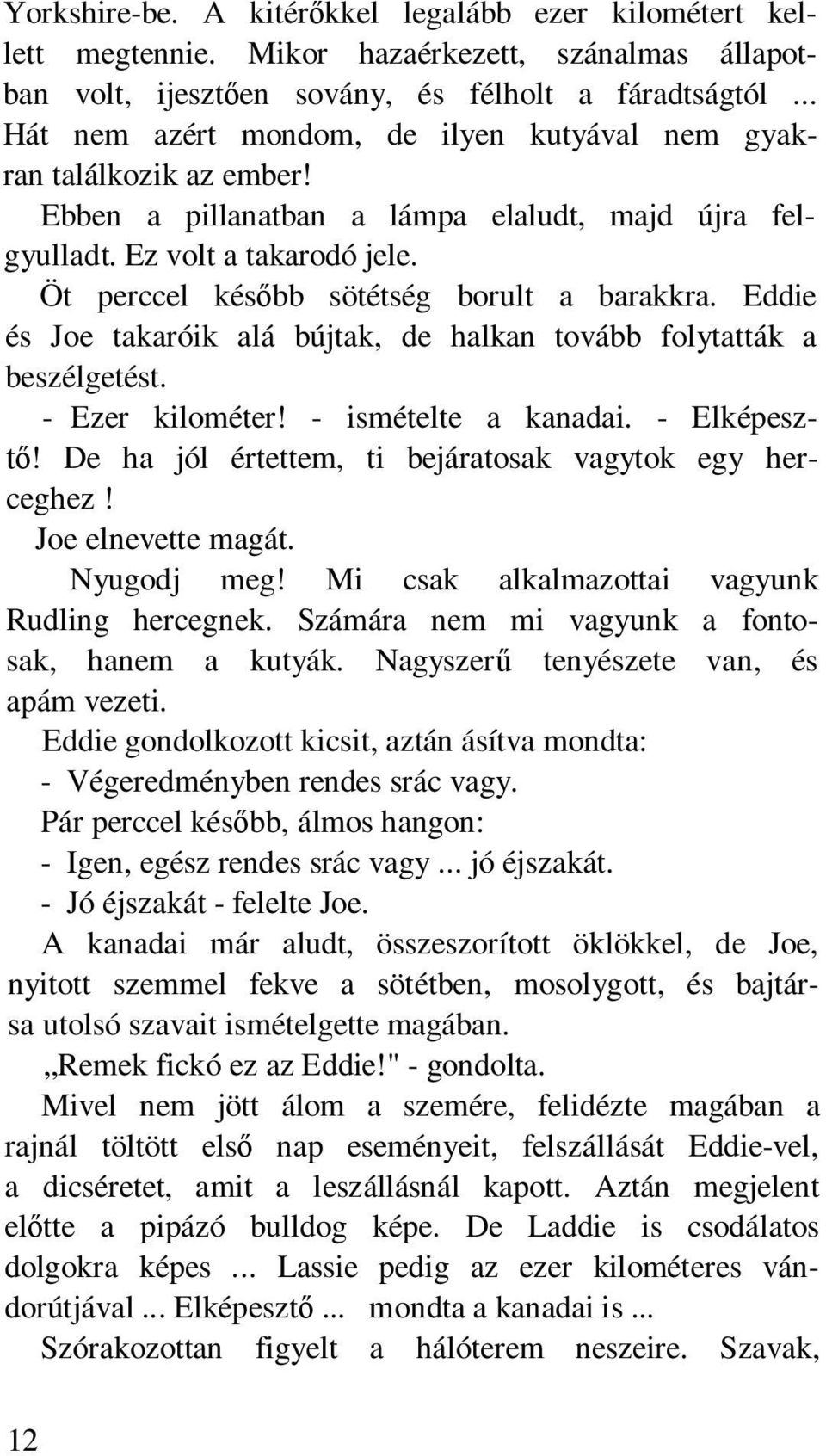 Yorkshire-be. A kitérőkkel legalább ezer kilométert kellett megtennie. Mikor hazaérkezett, szánalmas állapotban volt, ijesztően sovány, és félholt a fáradtságtól ... Hát nem azért mondom, de ilyen kutyával nem gyakran találkozik az ember!

Ebben a pillanatban a lámpa elaludt, majd újra felgyulladt. Ez volt a takarodó jele.

Öt perccel később sötétség borult a barakkra. Eddie és Joe takaróik alá bújtak, de halkan tovább folytatták a beszélgetést.

- Ezer kilométer! - ismételte a kanadai. - Elképesztő! De ha jól értettem, ti bejáratosak vagytok egy herceghez !

Joe elnevette magát.

Nyugodj meg! Mi csak alkalmazottai vagyunk Rudling hercegnek. Számára nem mi vagyunk a fontosak, hanem a kutyák. Nagyszerű tenyészete van, és apám vezeti.

Eddie gondolkozott kicsit, aztán ásítva mondta:

- Végeredményben rendes srác vagy.

Pár perccel később, álmos hangon:

- Igen, egész rendes srác vagy ... jó éjszakát.

- Jó éjszakát - felelte Joe.

A kanadai már aludt, összeszorított öklökkel, de Joe, nyitott szemmel fekve a sötétben, mosolygott, és bajtársa utolsó szavait ismételgette magában.

„Remek fickó ez az Eddie!" - gondolta.

Mivel nem jött álom a szemére, felidézte magában a rajnál töltött első nap eseményeit, felszállását Eddie-vel, a dicséretet, amit a leszállásnál kapott. Aztán megjelent előtte a pipázó bulldog képe. De Laddie is csodálatos dolgokra képes ... Lassie pedig az ezer kilométeres vándorútjával ... Elképesztő ... mondta a kanadai is ...

Szórakozottan figyelt a hálóterem neszeire. Szavak,

12